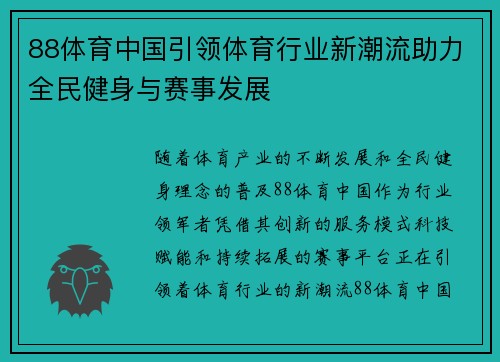 88体育中国引领体育行业新潮流助力全民健身与赛事发展

随着体育产业的不断发展和全民健身理念的普及88体育中国作为行业领军者凭借其创新的服务模式科技赋能和持续拓展的赛事平台正在引领着体育行业的新潮流88体育中国